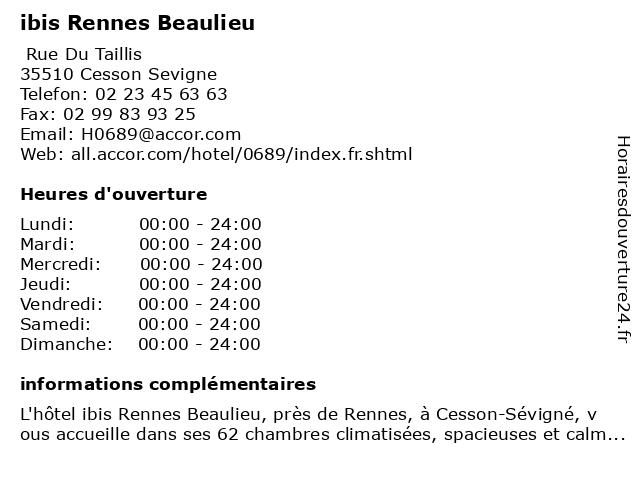 ibis Rennes Beaulieu

Rue Du Taillis
35510 Cesson Sevigne
Telefon: 02 23 45 63 63
Fax: 02 99 83 93 25
Email: H0689@accor.com
Web: all.accor.com/hotel/0689/index.fr.shtml

Heures d'ouverture

| Lundi: | 00:00 - 24:00 |
|---|---|
| Mardi: | 00:00 - 24:00 |
| Mercredi: | 00:00 - 24:00 |
| Jeudi: | 00:00 - 24:00 |
| Vendredi: | 00:00 - 24:00 |
| Samedi: | 00:00 - 24:00 |
| Dimanche: | 00:00 - 24:00 |

informations complémentaires

L'hôtel ibis Rennes Beaulieu, près de Rennes, à Cesson-Sévigné, v ous accueille dans ses 62 chambres climatisées, spacieuses et calm...

Horairesdouverture24.fr